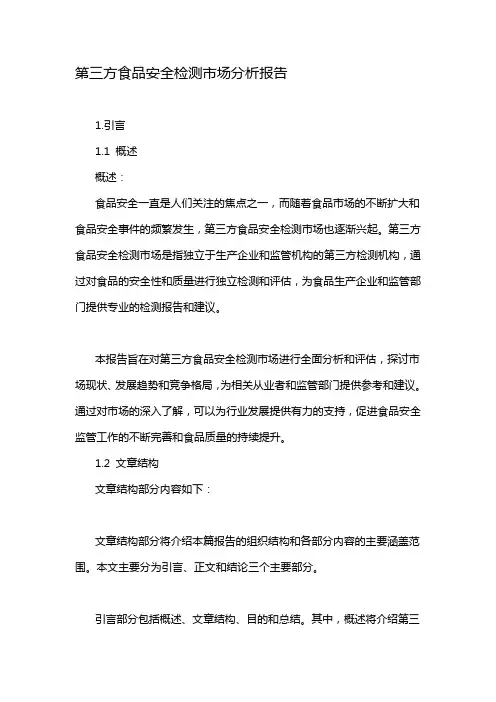 第三方食品安全检测市场分析报告

1.引言

1.1 概述

概述：

食品安全一直是人们关注的焦点之一，而随着食品市场的不断扩大和食品安全事件的频繁发生，第三方食品安全检测市场也逐渐兴起。第三方食品安全检测市场是指独立于生产企业和监管机构的第三方检测机构，通过对食品的安全性和质量进行独立检测和评估，为食品生产企业和监管部门提供专业的检测报告和建议。

本报告旨在对第三方食品安全检测市场进行全面分析和评估，探讨市场现状、发展趋势和竞争格局，为相关从业者和监管部门提供参考和建议。通过对市场的深入了解，可以为行业发展提供有力的支持，促进食品安全监管工作的不断完善和食品质量的持续提升。

1.2 文章结构

文章结构部分内容如下：

文章结构部分将介绍本篇报告的组织结构和各部分内容的主要涵盖范围。本文主要分为引言、正文和结论三个主要部分。

引言部分包括概述、文章结构、目的和总结。其中，概述将介绍第三